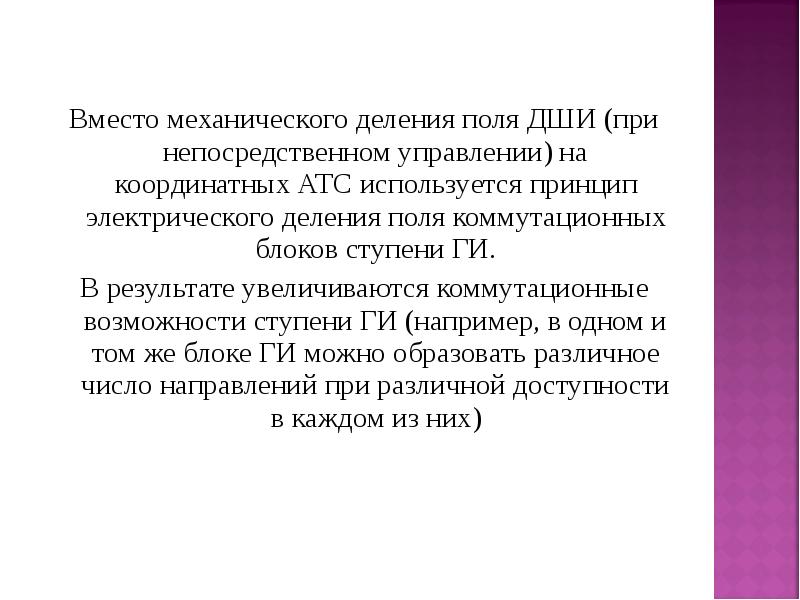 Вместо механического деления поля ДШИ (при непосредственном управлении) на координатных АТС используется принцип электрического деления поля коммутационных блоков ступени ГИ.

В результате увеличиваются коммутационные возможности ступени ГИ (например, в одном и том же блоке ГИ можно образовать различное число направлений при различной доступности в каждом из них)